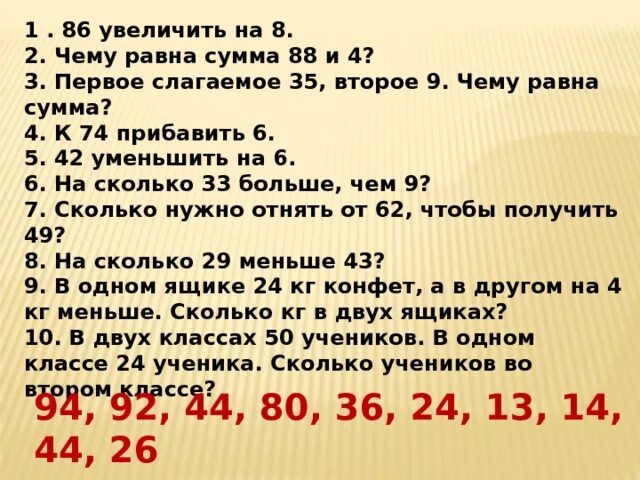 1 . 86 увеличить на 8.
2. Чему равна сумма 88 и 4?
3. Первое слагаемое 35, второе 9. Чему равна сумма?
4. К 74 прибавить 6.
5. 42 уменьшить на 6.
6. На сколько 33 больше, чем 9?
7. Сколько нужно отнять от 62, чтобы получить 49?
8. На сколько 29 меньше 43?
9. В одном ящике 24 кг конфет, а в другом на 4 кг меньше. Сколько кг в двух ящиках?
10. В двух классах 50 учеников. В одном классе 24 ученика. Сколько учеников во втором классе?

94, 92, 44, 80, 36, 24, 13, 14, 44, 26